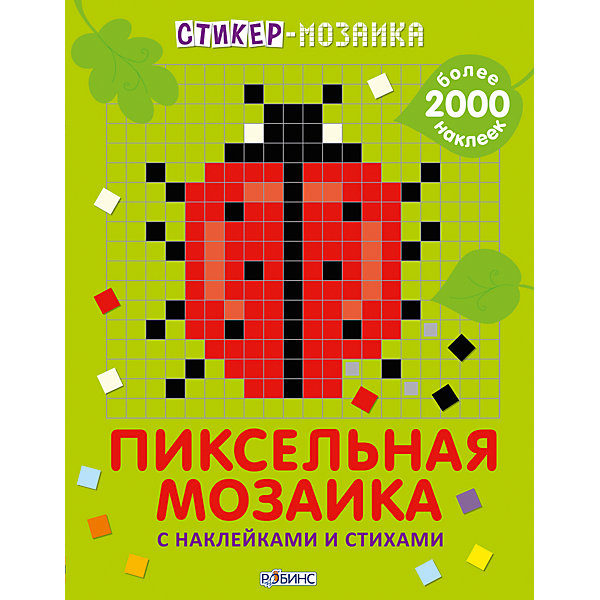 СТИКЕР-МОЗАИКА

более 2000 наклеек

ПИКСЕЛЬНАЯ МОЗАИКА

С НАКЛЕЙКАМИ И СТИХАМИ

РОБИНС